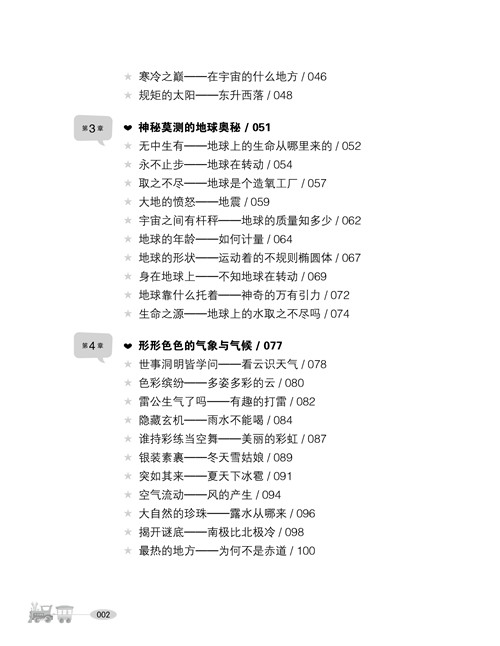 ★ 寒冷之巅——在宇宙的什么地方 / 046
★ 规矩的太阳——东升西落 / 048

第3章

❤ 神秘莫测的地球奥秘 / 051
★ 无中生有——地球上的生命从哪里来的 / 052
★ 永不止步——地球在转动 / 054
★ 取之不尽——地球是个造氧工厂 / 057
★ 大地的愤怒——地震 / 059
★ 宇宙之间有杆秤——地球的质量知多少 / 062
★ 地球的年龄——如何计量 / 064
★ 地球的形状——运动着的不规则椭圆体 / 067
★ 身在地球上——不知地球在转动 / 069
★ 地球靠什么托着——神奇的万有引力 / 072
★ 生命之源——地球上的水取之不尽吗 / 074

第4章

❤ 形形色色的气象与气候 / 077
★ 世事洞明皆学问——看云识天气 / 078
★ 色彩缤纷——多姿多彩的云 / 080
★ 雷公生气了吗——有趣的打雷 / 082
★ 隐藏玄机——雨水不能喝 / 084
★ 谁持彩练当空舞——美丽的彩虹 / 087
★ 银装素裹——冬天雪姑娘 / 089
★ 突如其来——夏天下冰雹 / 091
★ 空气流动——风的产生 / 094
★ 大自然的珍珠——露水从哪来 / 096
★ 揭开谜底——南极比北极冷 / 098
★ 最热的地方——为何不是赤道 / 100

002